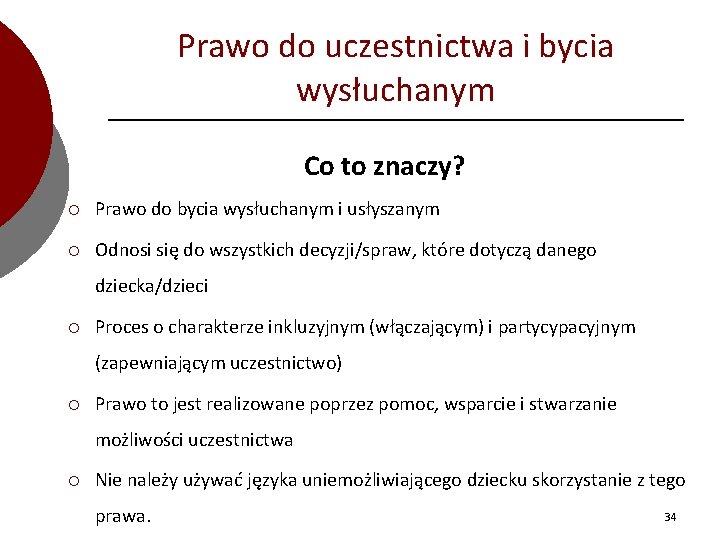 Prawo do uczestnictwa i bycia wysłuchanym

Co to znaczy?

○ Prawo do bycia wysłuchanym i usłyszanym

○ Odnosi się do wszystkich decyzji/spraw, które dotyczą danego dziecka/dzieci

○ Proces o charakterze inkluzyjnym (włączającym) i partycypacyjnym (zapewniającym uczestnictwo)

○ Prawo to jest realizowane poprzez pomoc, wsparcie i stwarzanie możliwości uczestnictwa

○ Nie należy używać języka uniemożliwiającego dziecku skorzystanie z tego prawa.

34